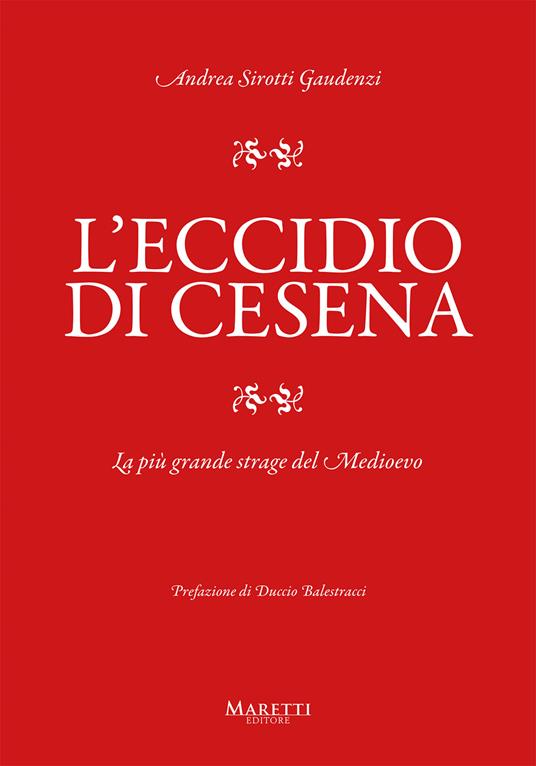 Andrea Sirotti Gaudenzi

L'ECCIDIO
DI CESENA

La più grande strage del Medioevo

Prefazione di Duccio Balestracci

MARETTI
EDITORE